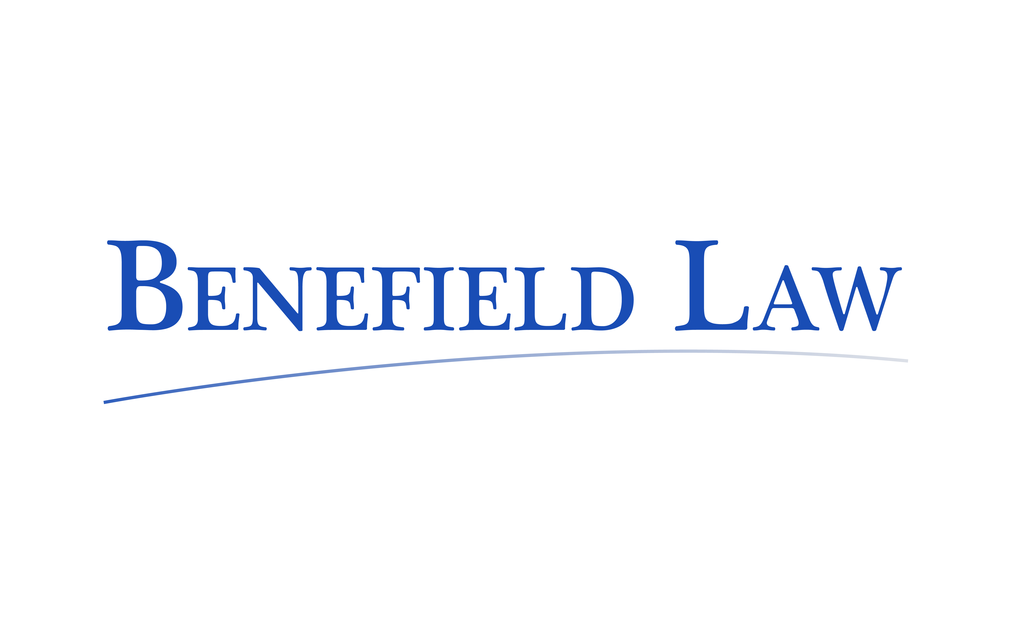 BENEFIELD LAW